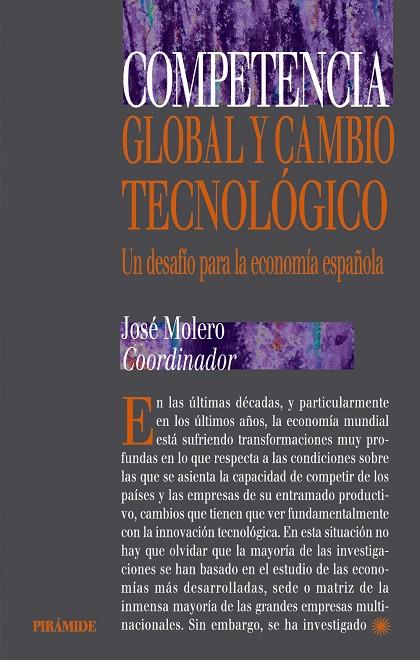 COMPETENCIA
GLOBAL Y CAMBIO
TECNOLÓGICO

Un desafío para la economía española

José Molero
Coordinador

En las últimas décadas, y particularmente en los últimos años, la economía mundial está sufriendo transformaciones muy profundas en lo que respecta a las condiciones sobre las que se asienta la capacidad de competir de los países y las empresas de su entramado productivo, cambios que tienen que ver fundamentalmente con la innovación tecnológica. En esta situación no hay que olvidar que la mayoría de las investigaciones se han basado en el estudio de las economías más desarrolladas, sede o matriz de la inmensa mayoría de las grandes empresas multinacionales. Sin embargo, se ha investigado

PIRÁMIDE